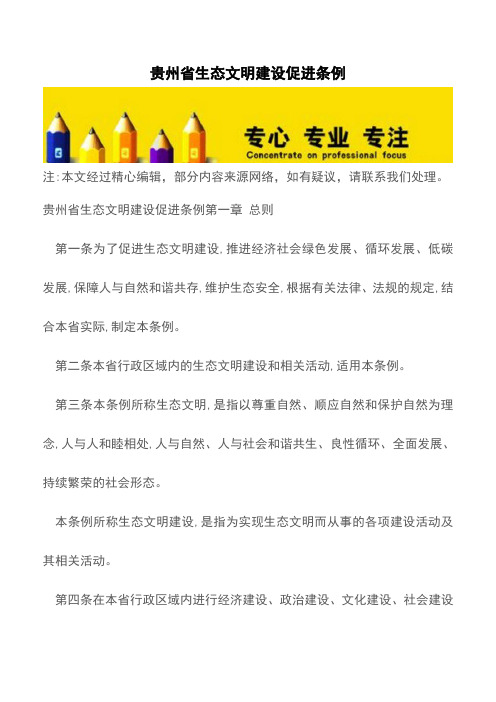 贵州省生态文明建设促进条例

专心 专业 专注
Concentrate on professional focus

注:本文经过精心编辑，部分内容来源网络，如有疑议，请联系我们处理。

贵州省生态文明建设促进条例第一章 总则

第一条为了促进生态文明建设,推进经济社会绿色发展、循环发展、低碳发展,保障人与自然和谐共存,维护生态安全,根据有关法律、法规的规定,结合本省实际,制定本条例。

第二条本省行政区域内的生态文明建设和相关活动,适用本条例。

第三条本条例所称生态文明,是指以尊重自然、顺应自然和保护自然为理念,人与人和睦相处,人与自然、人与社会和谐共生、良性循环、全面发展、持续繁荣的社会形态。

本条例所称生态文明建设,是指为实现生态文明而从事的各项建设活动及其相关活动。

第四条在本省行政区域内进行经济建设、政治建设、文化建设、社会建设